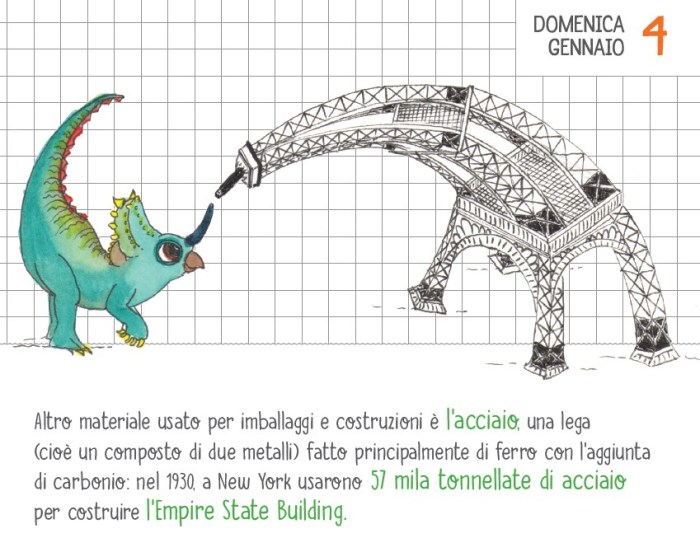 DOMENICA
GENNAIO 4

Altro materiale usato per imballaggi e costruzioni è l'acciaio, una lega (cioè un composto di due metalli) fatto principalmente di ferro con l'aggiunta di carbonio: nel 1930, a New York usarono 57 mila tonnellate di acciaio per costruire l'Empire State Building.